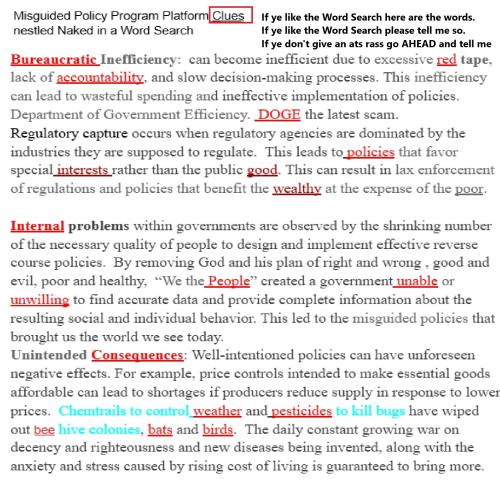 Misguided Policy Program Platform Clues
nestled Naked in a Word Search

If ye like the Word Search here are the words.
If ye like the Word Search please tell me so.
If ye don't give an ats rass go AHEAD and tell me

Bureaucratic Inefficiency: can become inefficient due to excessive red tape, lack of accountability, and slow decision-making processes. This inefficiency can lead to wasteful spending and ineffective implementation of policies. Department of Government Efficiency. DOGE the latest scam.
Regulatory capture occurs when regulatory agencies are dominated by the industries they are supposed to regulate. This leads to policies that favor special interests rather than the public good. This can result in lax enforcement of regulations and policies that benefit the wealthy at the expense of the poor.

Internal problems within governments are observed by the shrinking number of the necessary quality of people to design and implement effective reverse course policies. By removing God and his plan of right and wrong , good and evil, poor and healthy, "We the People" created a government unable or unwilling to find accurate data and provide complete information about the resulting social and individual behavior. This led to the misguided policies that brought us the world we see today.
Unintended Consequences: Well-intentioned policies can have unforeseen negative effects. For example, price controls intended to make essential goods affordable can lead to shortages if producers reduce supply in response to lower prices. Chemtrails to control weather and pesticides to kill bugs have wiped out bee hive colonies, bats and birds. The daily constant growing war on decency and righteousness and new diseases being invented, along with the anxiety and stress caused by rising cost of living is guaranteed to bring more.